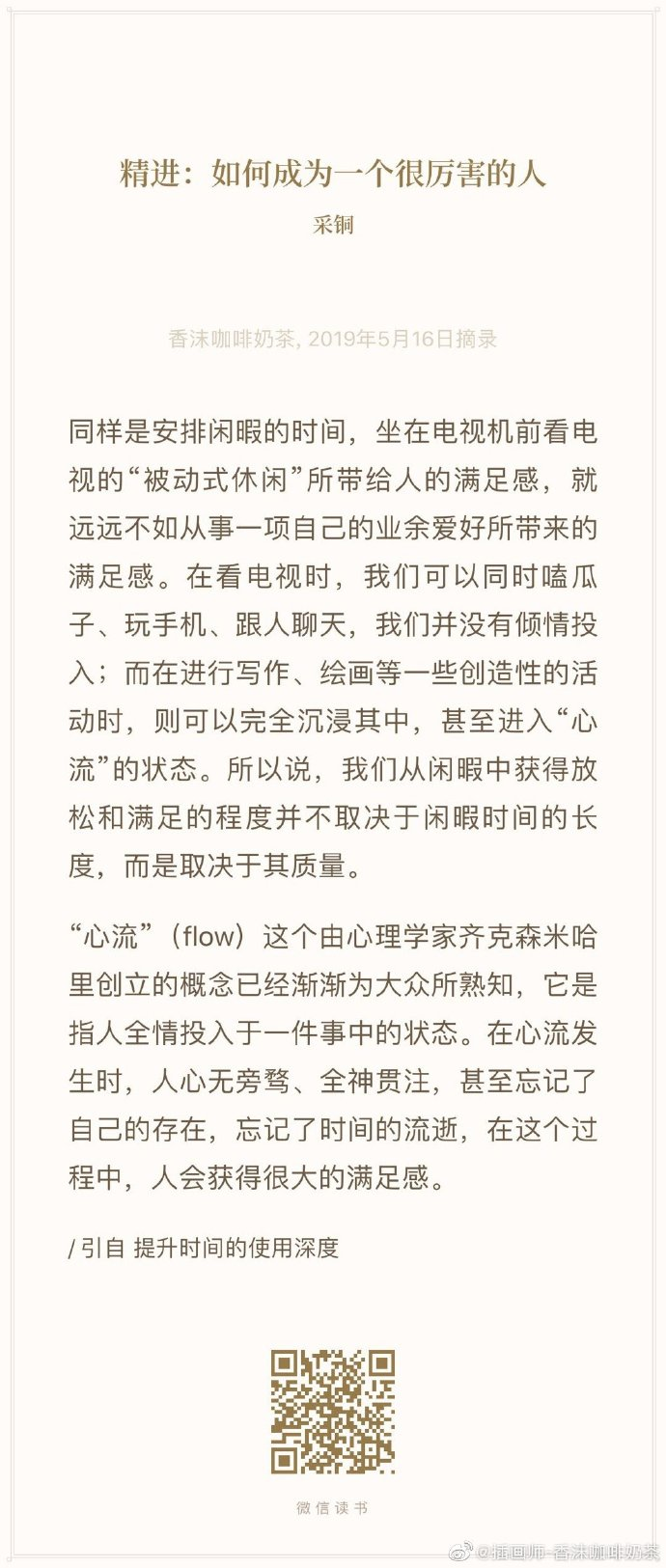 精进：如何成为一个很厉害的人

采铜

香沫咖啡奶茶, 2019年5月16日摘录

同样是安排闲暇的时间，坐在电视机前看电视的“被动式休闲”所带给人的满足感，就远远不如从事一项自己的业余爱好所带来的满足感。在看电视时，我们可以同时嗑瓜子、玩手机、跟人聊天，我们并没有倾情投入；而在进行写作、绘画等一些创造性的活动时，则可以完全沉浸其中，甚至进入“心流”的状态。所以说，我们从闲暇中获得放松和满足的程度并不取决于闲暇时间的长度，而是取决于其质量。

“心流”（flow）这个由心理学家齐克森米哈里创立的概念已经渐渐为大众所熟知，它是指人全情投入于一件事中的状态。在心流发生时，人心无旁骛、全神贯注，甚至忘记了自己的存在，忘记了时间的流逝，在这个过程中，人会获得很大的满足感。

/ 引自 提升时间的使用深度

微信读书

@插画师-香沫咖啡奶茶